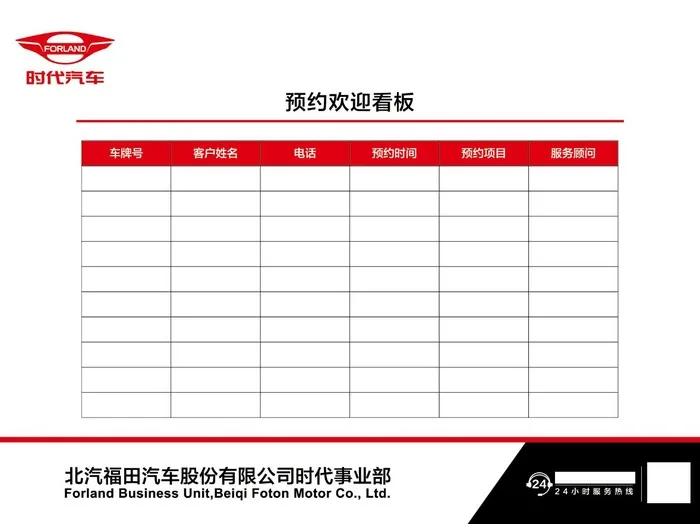 FORLAND
时代汽车

预约欢迎看板

| 车牌号 | 客户姓名 | 电话 | 预约时间 | 预约项目 | 服务顾问 |
|---|---|---|---|---|---|
| | | | | | |
| | | | | | |
| | | | | | |
| | | | | | |
| | | | | | |
| | | | | | |
| | | | | | |
| | | | | | |
| | | | | | |
| | | | | | |

北汽福田汽车股份有限公司时代事业部
Forland Business Unit,Beiqi Foton Motor Co., Ltd.

24
24小时服务热线